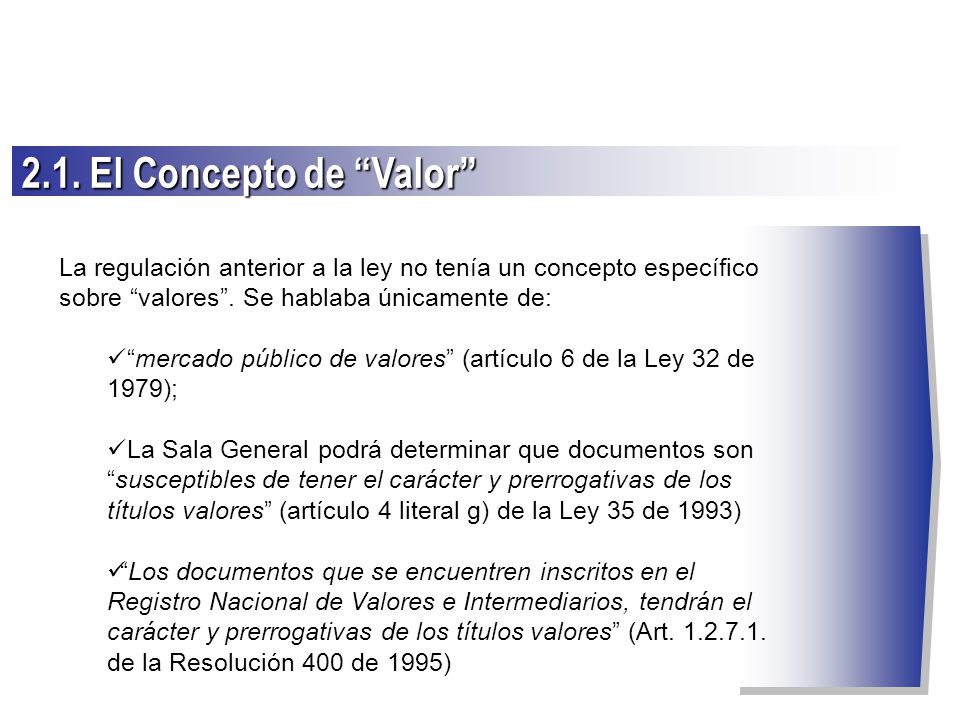 2.1. El Concepto de “Valor”

La regulación anterior a la ley no tenía un concepto específico sobre “valores”. Se hablaba únicamente de:

✓“mercado público de valores” (artículo 6 de la Ley 32 de 1979);

✓La Sala General podrá determinar que documentos son “susceptibles de tener el carácter y prerrogativas de los títulos valores” (artículo 4 literal g) de la Ley 35 de 1993)

✓“Los documentos que se encuentren inscritos en el Registro Nacional de Valores e Intermediarios, tendrán el carácter y prerrogativas de los títulos valores” (Art. 1.2.7.1. de la Resolución 400 de 1995)